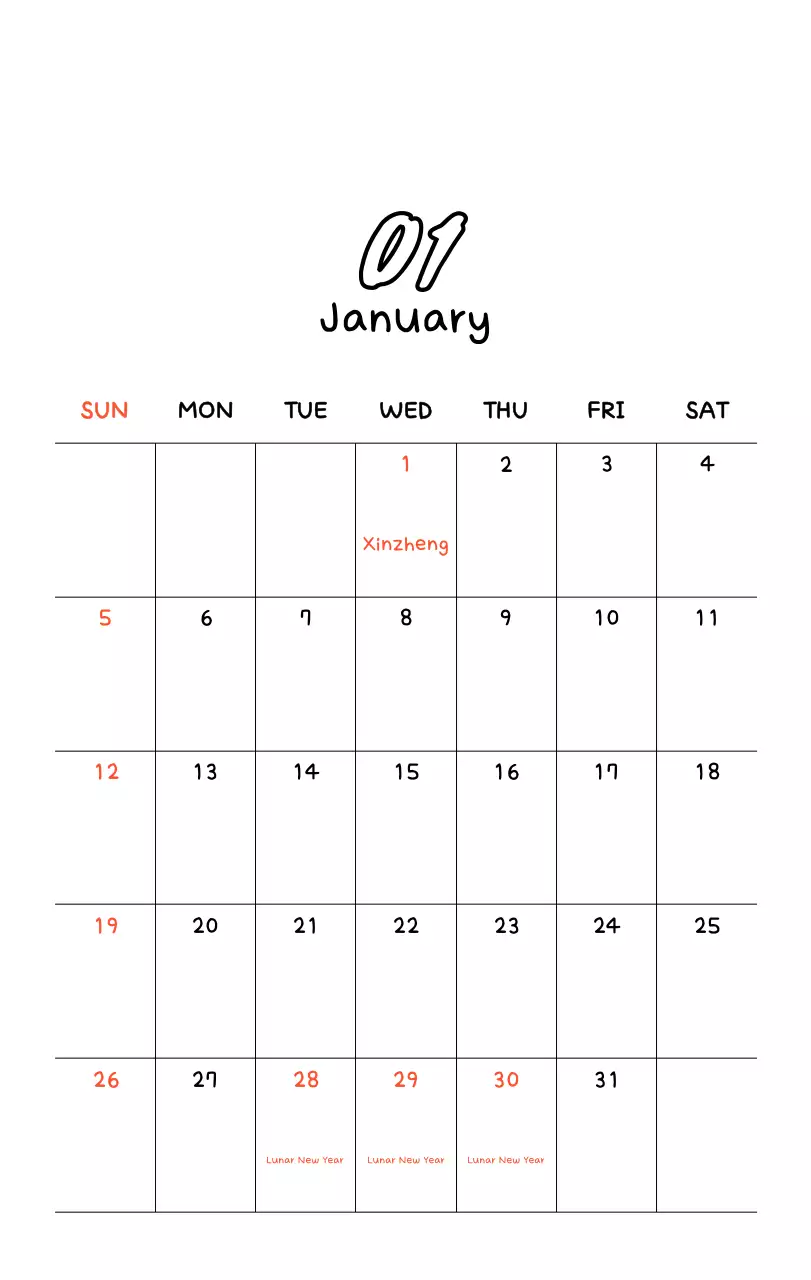 01
January

| SUN | MON | TUE | WED | THU | FRI | SAT |
|---|---|---|---|---|---|---|
| | | | 1 Xinzheng | 2 | 3 | 4 |
| 5 | 6 | 7 | 8 | 9 | 10 | 11 |
| 12 | 13 | 14 | 15 | 16 | 17 | 18 |
| 19 | 20 | 21 | 22 | 23 | 24 | 25 |
| 26 | 27 | 28 Lunar New Year | 29 Lunar New Year | 30 Lunar New Year | 31 | |